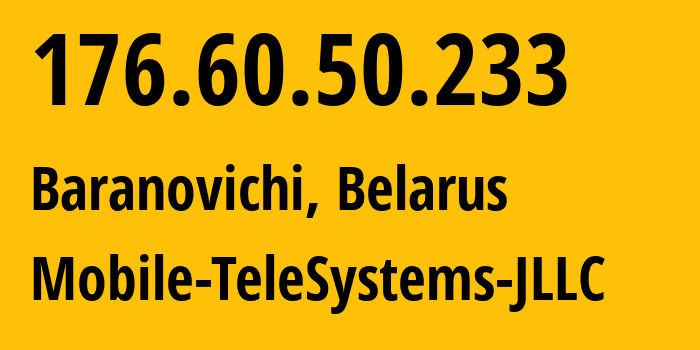 176.60.50.233

Baranovichi, Belarus

Mobile-TeleSystems-JLLC